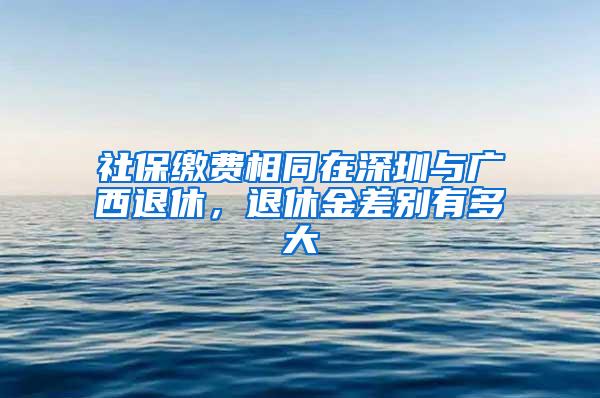 社保缴费相同在深圳与广西退休，退休金差别有多大